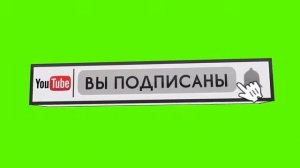 YouTube
ВЫ ПОДПИСАНЫ